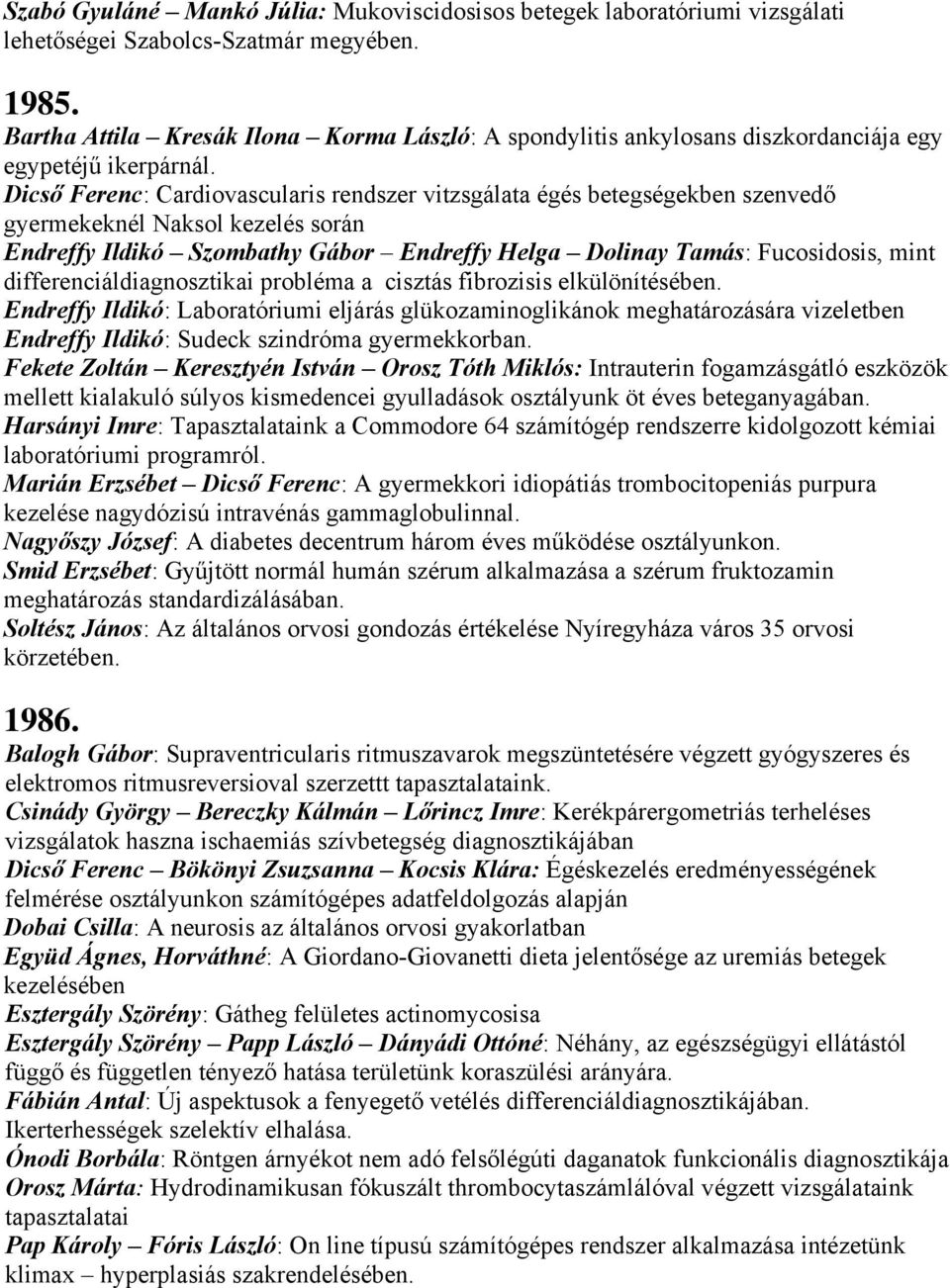 Szabó Gyuláné – Mankó Júlia: Mukoviscidosisos betegek laboratóriumi vizsgálati lehetőségei Szabolcs-Szatmár megyében.

1985.
Bartha Attila – Kresák Ilona – Korma László: A spondylitis ankylosans diszkordanciája egy egypetéjű ikerpárnál.
Dicső Ferenc: Cardiovascularis rendszer vitzsgálata égés betegségekben szenvedő gyermekeknél Naksol kezelés során
Endreffy Ildikó – Szombathy Gábor – Endreffy Helga – Dolinay Tamás: Fucosidosis, mint differenciáldiagnosztikai probléma a cisztás fibrozisis elkülönítésében.
Endreffy Ildikó: Laboratóriumi eljárás glükozaminoglikánok meghatározására vizeletben
Endreffy Ildikó: Sudeck szindróma gyermekkorban.
Fekete Zoltán – Keresztyén István – Orosz Tóth Miklós: Intrauterin fogamzásgátló eszközök mellett kialakuló súlyos kismedencei gyulladások osztályunk öt éves beteganyagában.
Harsányi Imre: Tapasztalataink a Commodore 64 számítógép rendszerre kidolgozott kémiai laboratóriumi programról.
Marián Erzsébet – Dicső Ferenc: A gyermekkori idiopátiás trombocitopeniás purpura kezelése nagydózisú intravénás gammaglobulinnal.
Nagyőszy József: A diabetes decentrum három éves működése osztályunkon.
Smid Erzsébet: Gyűjtött normál humán szérum alkalmazása a szérum fruktozamin meghatározás standardizálásában.
Soltész János: Az általános orvosi gondozás értékelése Nyíregyháza város 35 orvosi körzetében.

1986.
Balogh Gábor: Supraventricularis ritmuszavarok megszüntetésére végzett gyógyszeres és elektromos ritmusreversioval szerzettt tapasztalataink.
Csinády György – Bereczky Kálmán – Lőrincz Imre: Kerékpárergometriás terheléses vizsgálatok haszna ischaemiás szívbetegség diagnosztikájában
Dicső Ferenc – Bökönyi Zsuzsanna – Kocsis Klára: Égéskezelés eredményességének felmérése osztályunkon számítógépes adatfeldolgozás alapján
Dobai Csilla: A neurosis az általános orvosi gyakorlatban
Együd Ágnes, Horváthné: A Giordano-Giovanetti dieta jelentősége az uremiás betegek kezelésében
Esztergály Szörény: Gátheg felületes actinomycosisa
Esztergály Szörény – Papp László – Dányádi Ottóné: Néhány, az egészségügyi ellátástól függő és független tényező hatása területünk koraszülési arányára.
Fábián Antal: Új aspektusok a fenyegető vetélés differenciáldiagnosztikájában.
Ikerterhességek szelektív elhalása.
Ónodi Borbála: Röntgen árnyékot nem adó felsőlégúti daganatok funkcionális diagnosztikája
Orosz Márta: Hydrodinamikusan fókuszált thrombocytaszámlálóval végzett vizsgálataink tapasztalatai
Pap Károly – Fóris László: On line típusú számítógépes rendszer alkalmazása intézetünk klimax – hyperplasiás szakrendelésében.